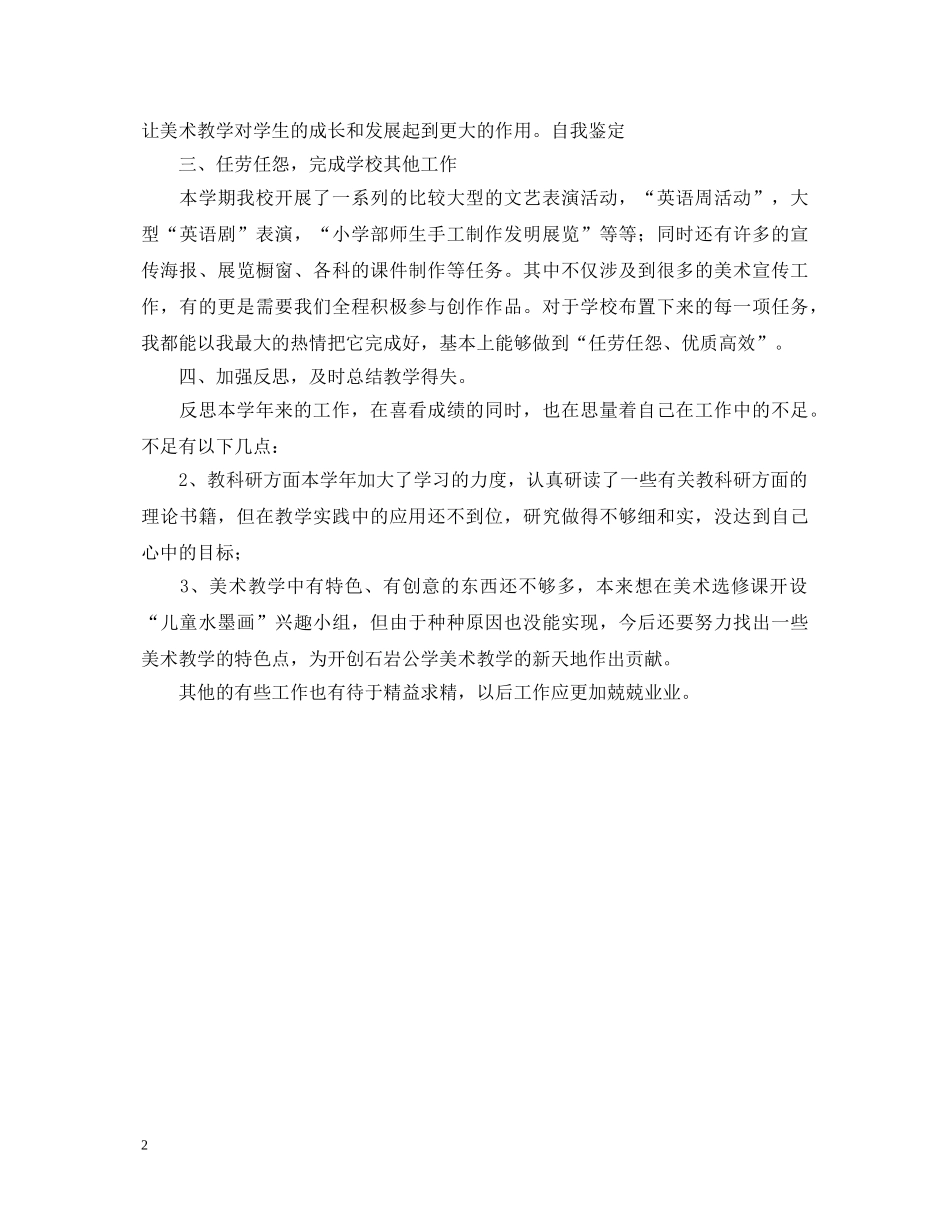 让美术教学对学生的成长和发展起到更大的作用。自我鉴定

三、任劳任怨，完成学校其他工作

本学期我校开展了一系列的比较大型的文艺表演活动，“英语周活动”，大型“英语剧”表演，“小学部师生手工制作发明展览”等等；同时还有许多的宣传海报、展览橱窗、各科的课件制作等任务。其中不仅涉及到很多的美术宣传工作，有的更是需要我们全程积极参与创作作品。对于学校布置下来的每一项任务，我都能以我最大的热情把它完成好，基本上能够做到“任劳任怨、优质高效”。

四、加强反思，及时总结教学得失。

反思本学年来的工作，在喜看成绩的同时，也在思量着自己在工作中的不足。不足有以下几点：

2、教科研方面本学年加大了学习的力度，认真研读了一些有关教科研方面的理论书籍，但在教学实践中的应用还不到位，研究做得不够细和实，没达到自己心中的目标；

3、美术教学中有特色、有创意的东西还不够多，本来想在美术选修课开设“儿童水墨画”兴趣小组，但由于种种原因也没能实现，今后还要努力找出一些美术教学的特色点，为开创石岩公学美术教学的新天地作出贡献。

其他的有些工作也有待于精益求精，以后工作应更加兢兢业业。

2